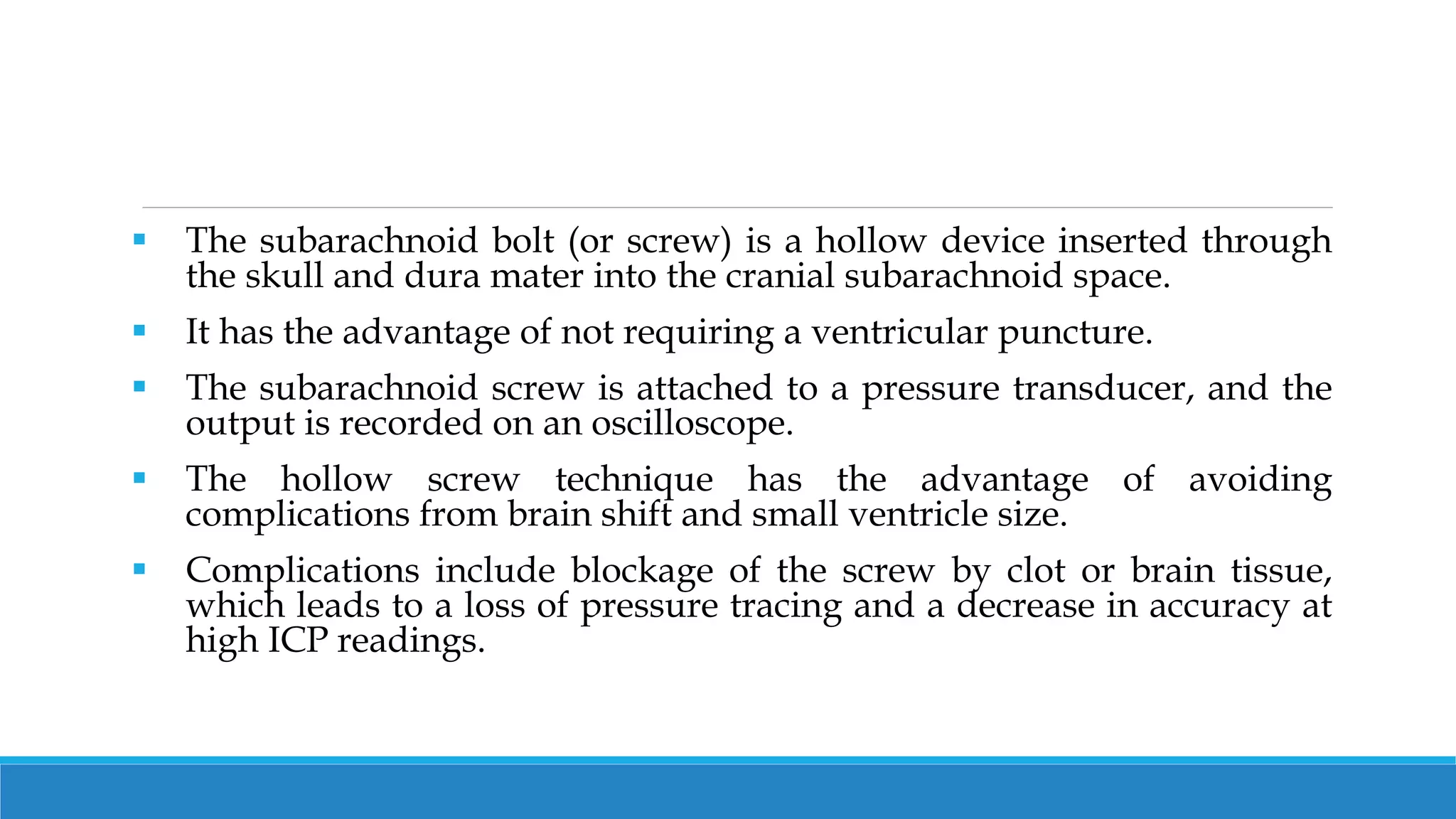 ▪ The subarachnoid bolt (or screw) is a hollow device inserted through the skull and dura mater into the cranial subarachnoid space.

▪ It has the advantage of not requiring a ventricular puncture.

▪ The subarachnoid screw is attached to a pressure transducer, and the output is recorded on an oscilloscope.

▪ The hollow screw technique has the advantage of avoiding complications from brain shift and small ventricle size.

▪ Complications include blockage of the screw by clot or brain tissue, which leads to a loss of pressure tracing and a decrease in accuracy at high ICP readings.